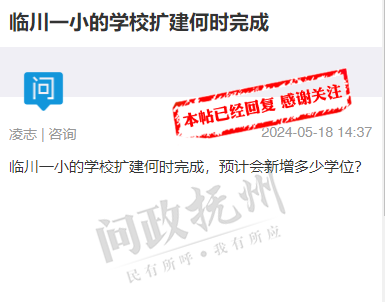 临川一小的学校扩建何时完成

问

本帖已经回复 感谢关注

凌志 | 咨询

2024-05-18 14:37

临川一小的学校扩建何时完成，预计会新增多少学位?

问政抚州

民有所呼 • 我有所应